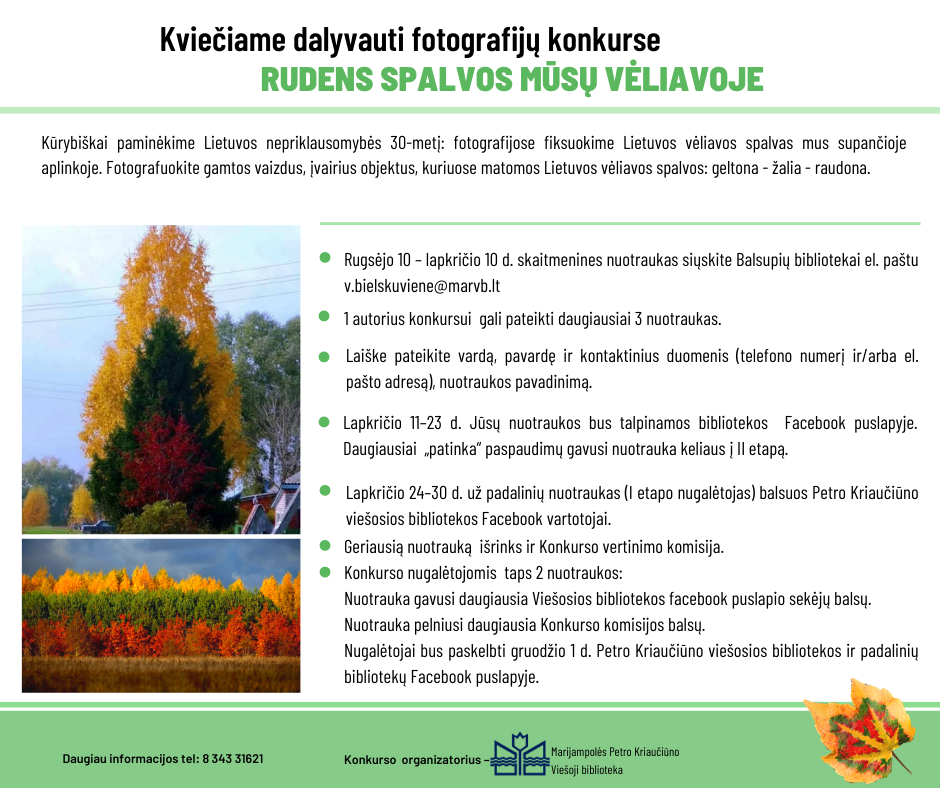 Kviečiame dalyvauti fotografijų konkurse
RUDENS SPALVOS MŪSŲ VĖLIAVOJE

Kūrybiškai paminėkime Lietuvos nepriklausomybės 30-metį: fotografijose fiksuokime Lietuvos vėliavos spalvas mus supančioje aplinkoje. Fotografuokite gamtos vaizdus, įvairius objektus, kuriuose matomos Lietuvos vėliavos spalvos: geltona - žalia - raudona.

Rugsėjo 10 – lapkričio 10 d. skaitmenines nuotraukas siųskite Balsupių bibliotekai el. paštu v.bielskuviene@marvb.lt

1 autorius konkursui gali pateikti daugiausiai 3 nuotraukas.

Laiške pateikite vardą, pavardę ir kontaktinius duomenis (telefono numerį ir/arba el. pašto adresą), nuotraukos pavadinimą.

Lapkričio 11–23 d. Jūsų nuotraukos bus talpinamos bibliotekos Facebook puslapyje. Daugiausiai „patinka" paspaudimų gavusi nuotrauka keliaus į II etapą.

Lapkričio 24–30 d. už padalinių nuotraukas (I etapo nugalėtojas) balsuos Petro Kriaučiūno viešosios bibliotekos Facebook vartotojai.

Geriausią nuotrauką išrinks ir Konkurso vertinimo komisija.

Konkurso nugalėtojomis taps 2 nuotraukos:
Nuotrauka gavusi daugiausia Viešosios bibliotekos facebook puslapio sekėjų balsų.
Nuotrauka pelniusi daugiausia Konkurso komisijos balsų.
Nugalėtojai bus paskelbti gruodžio 1 d. Petro Kriaučiūno viešosios bibliotekos ir padalinių bibliotekų Facebook puslapyje.

Daugiau informacijos tel: 8 343 31621

Konkurso organizatorius – Marijampolės Petro Kriaučiūno Viešoji biblioteka